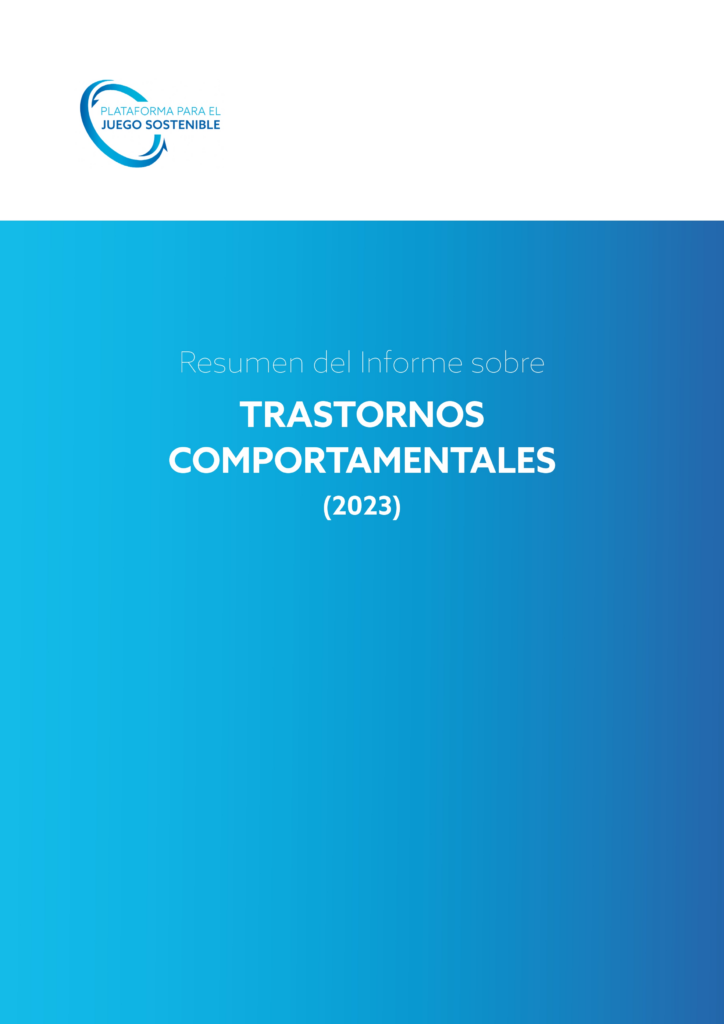 PLATAFORMA PARA EL
JUEGO SOSTENIBLE

Resumen del Informe sobre

TRASTORNOS
COMPORTAMENTALES

(2023)